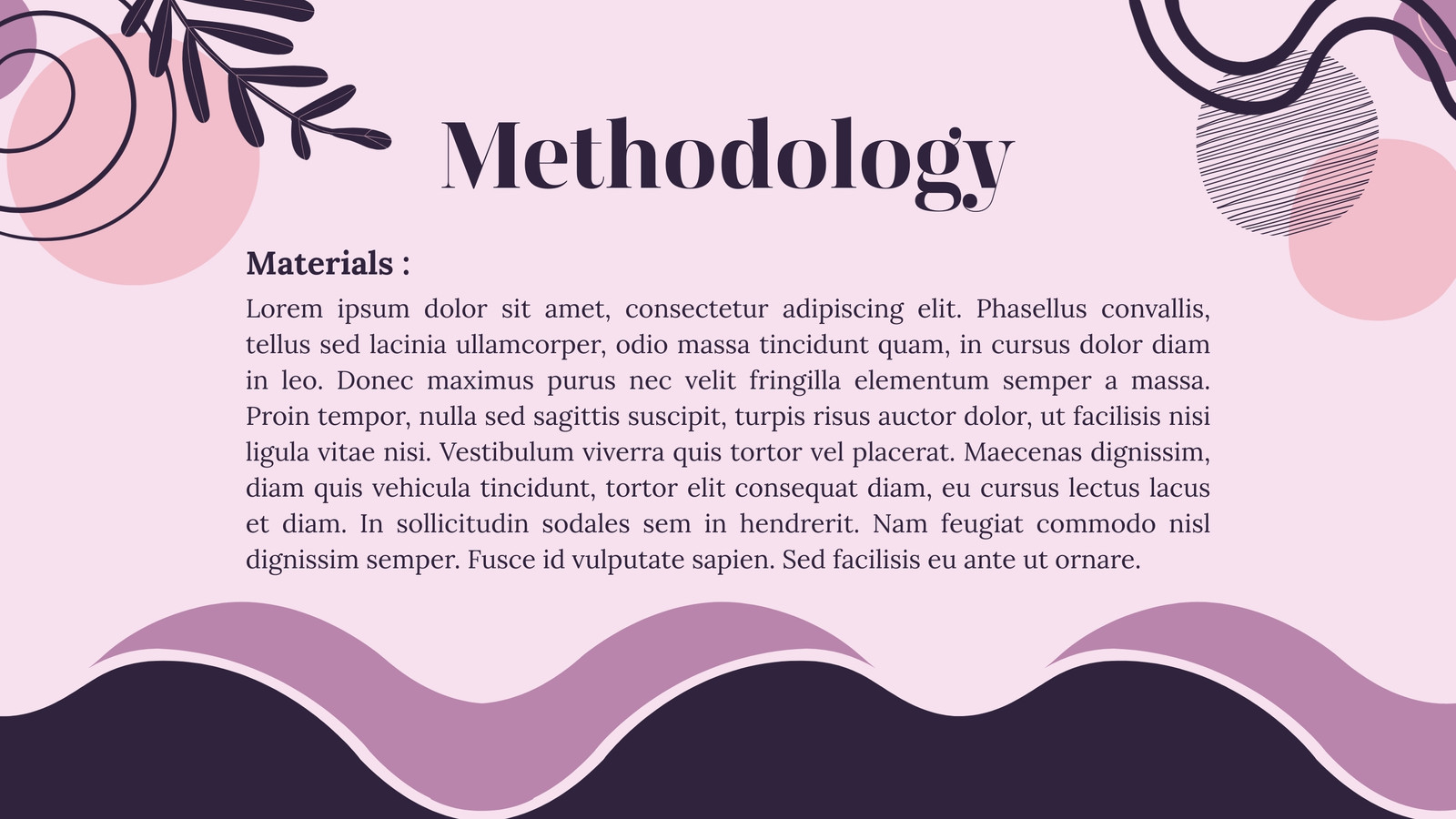 Methodology

Materials :

Lorem ipsum dolor sit amet, consectetur adipiscing elit. Phasellus convallis, tellus sed lacinia ullamcorper, odio massa tincidunt quam, in cursus dolor diam in leo. Donec maximus purus nec velit fringilla elementum semper a massa. Proin tempor, nulla sed sagittis suscipit, turpis risus auctor dolor, ut facilisis nisi ligula vitae nisi. Vestibulum viverra quis tortor vel placerat. Maecenas dignissim, diam quis vehicula tincidunt, tortor elit consequat diam, eu cursus lectus lacus et diam. In sollicitudin sodales sem in hendrerit. Nam feugiat commodo nisl dignissim semper. Fusce id vulputate sapien. Sed facilisis eu ante ut ornare.